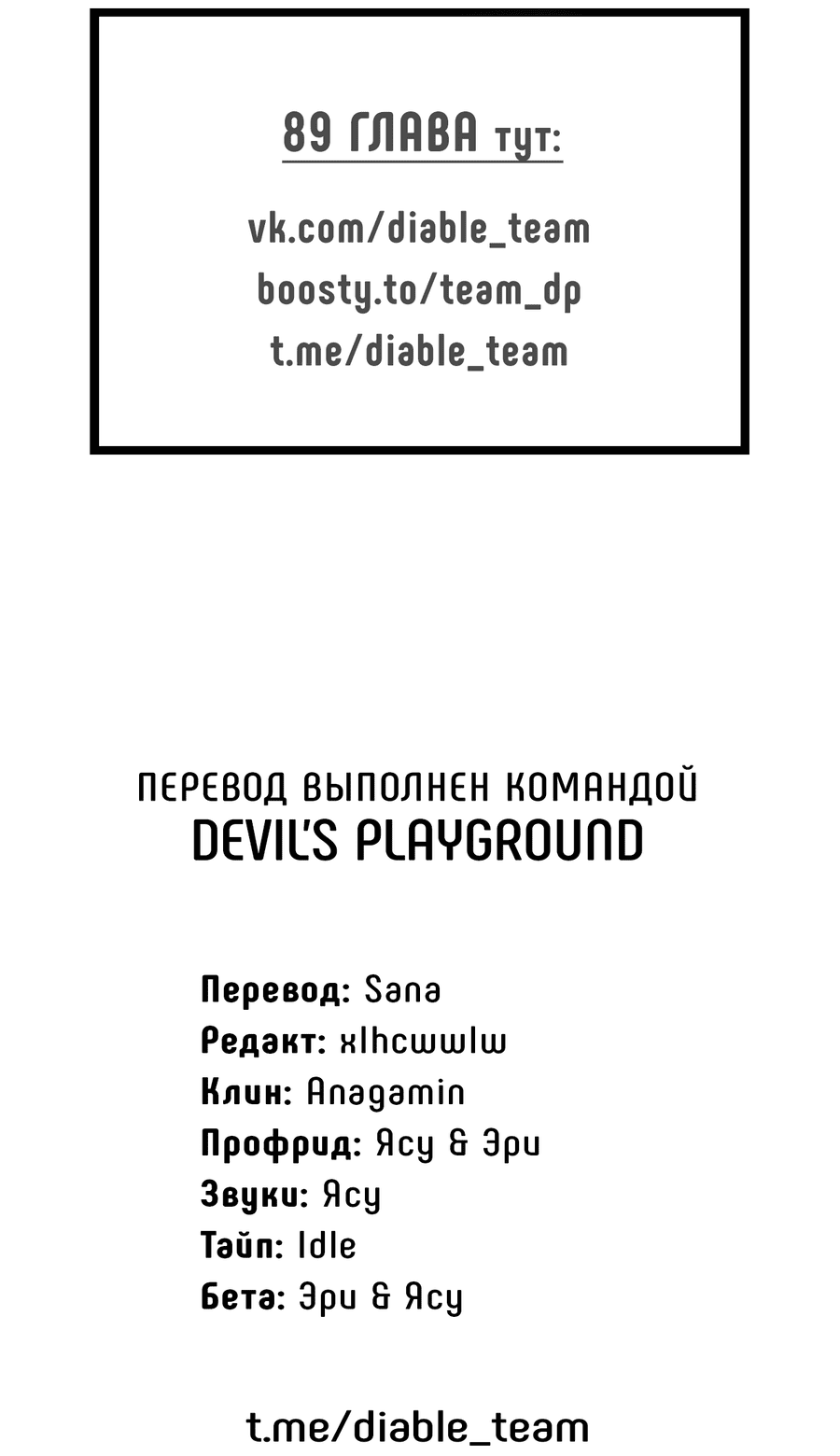 89 ГЛАВА тут:

vk.com/diable_team
boosty.to/team_dp
t.me/diable_team

ПЕРЕВОД ВЫПОЛНЕН КОМАНДОЙ
DEVIL'S PLAYGROUND

Перевод: Sana
Редакт: xlhcwwlw
Клин: Anagamin
Профрид: Ясу & Эри
Звуки: Ясу
Тайп: Idle
Бета: Эри & Ясу

t.me/diable_team